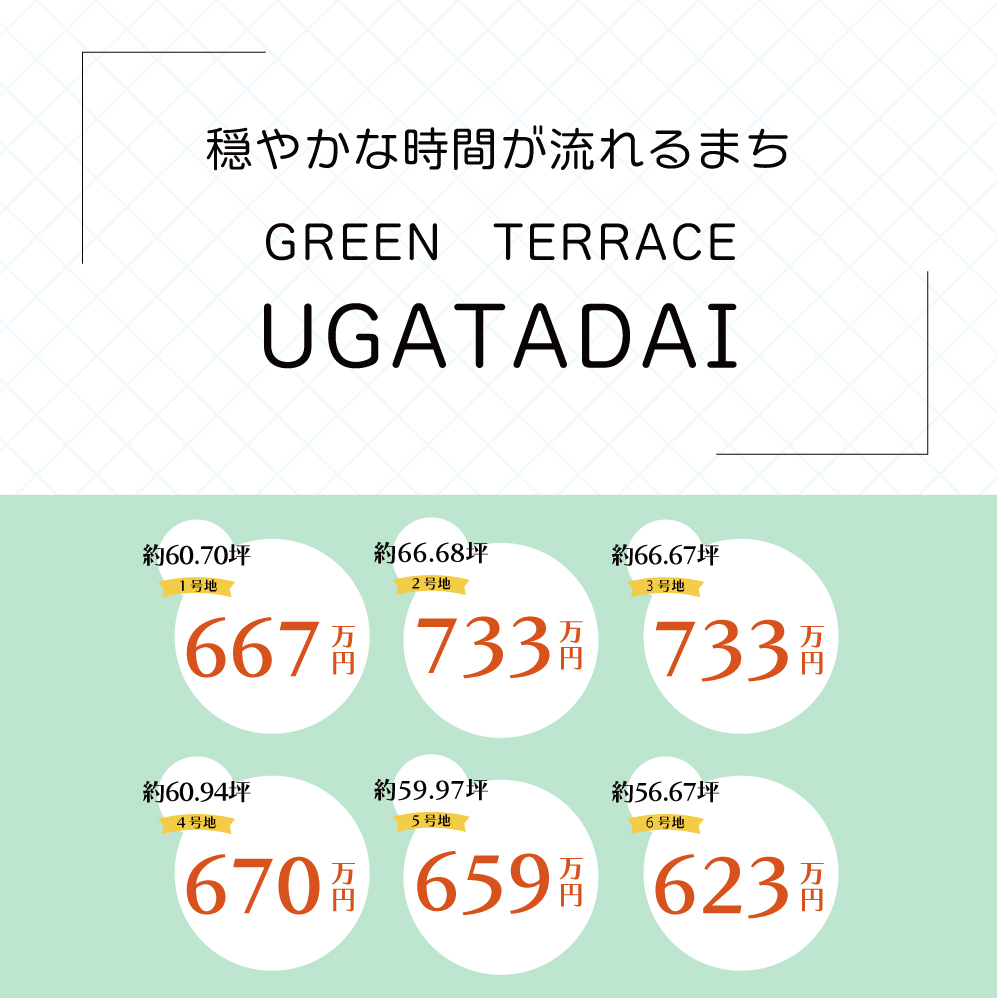 穏やかな時間が流れるまち

GREEN TERRACE

UGATADAI

約60.70坪
1号地
667万円

約66.68坪
2号地
733万円

約66.67坪
3号地
733万円

約60.94坪
4号地
670万円

約59.97坪
5号地
659万円

約56.67坪
6号地
623万円